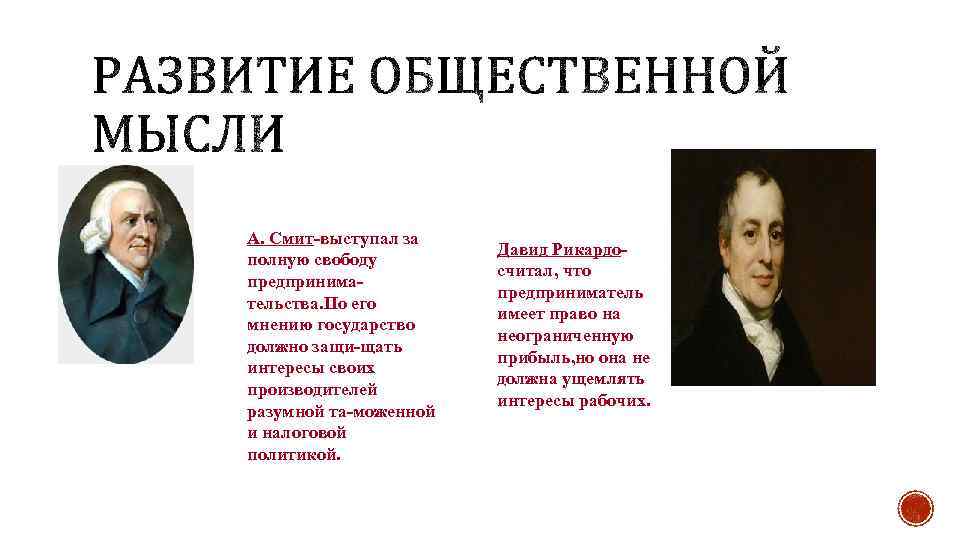 РАЗВИТИЕ ОБЩЕСТВЕННОЙ МЫСЛИ

А. Смит-выступал за полную свободу предпринимательства.По его мнению государство должно защи-щать интересы своих производителей разумной та-моженной и налоговой политикой.

Давид Рикардо-считал, что предприниматель имеет право на неограниченную прибыль,но она не должна ущемлять интересы рабочих.